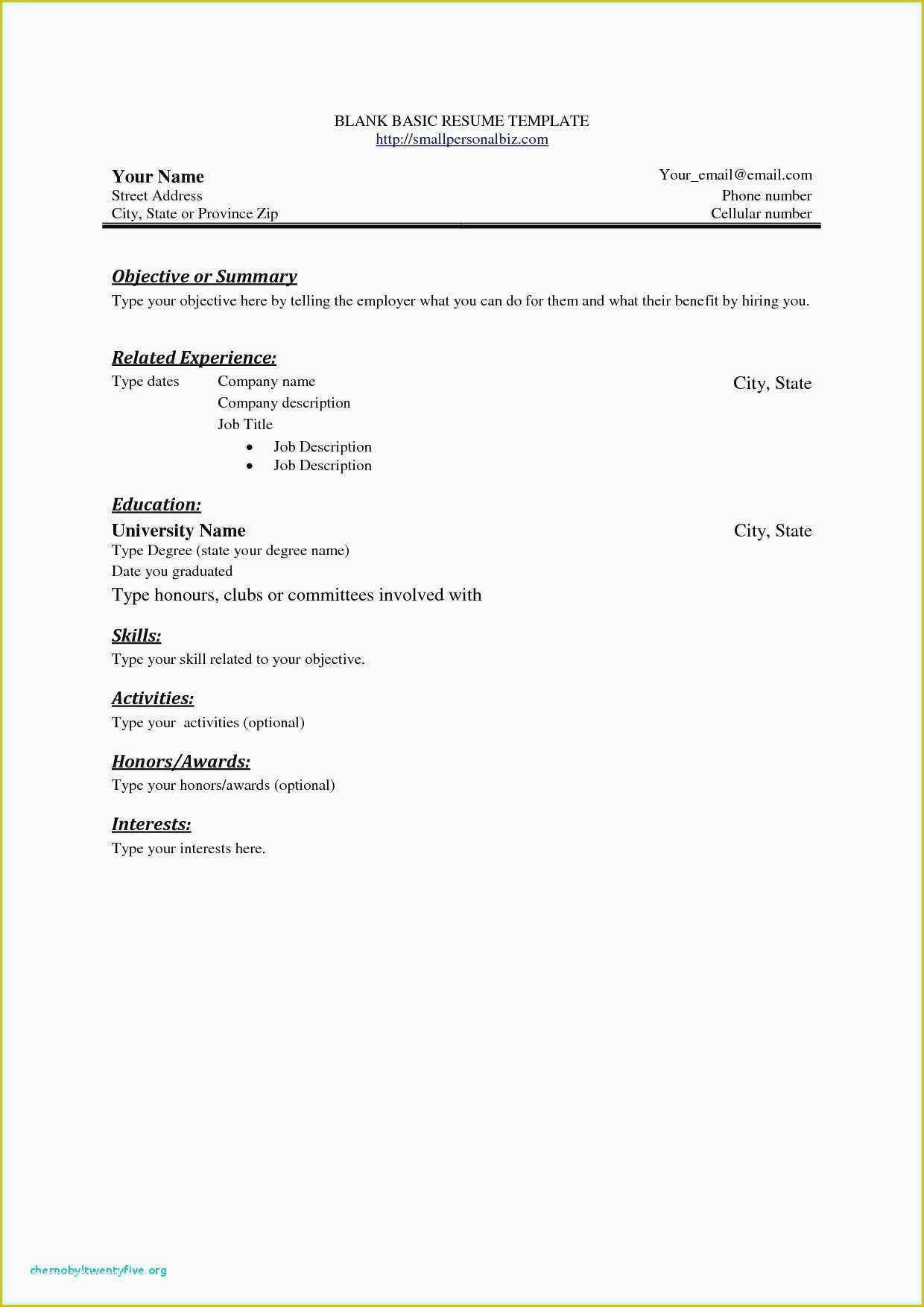 BLANK BASIC RESUME TEMPLATE
http://smallpersonalbiz.com

Your Name
Street Address
City, State or Province Zip

Your_email@email.com
Phone number
Cellular number

Objective or Summary
Type your objective here by telling the employer what you can do for them and what their benefit by hiring you.

Related Experience:
Type dates Company name City, State
Company description
Job Title
• Job Description
• Job Description

Education:
University Name City, State
Type Degree (state your degree name)
Date you graduated
Type honours, clubs or committees involved with

Skills:
Type your skill related to your objective.

Activities:
Type your activities (optional)

Honors/Awards:
Type your honors/awards (optional)

Interests:
Type your interests here.

chernobyltwentyfive.org